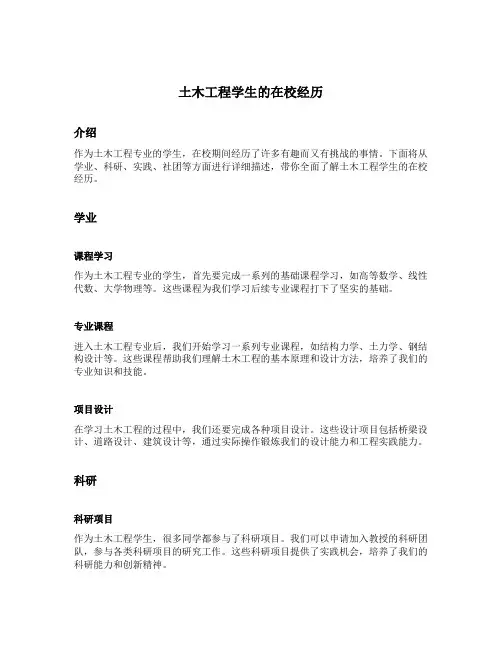 土木工程学生的在校经历

介绍

作为土木工程专业的学生，在校期间经历了许多有趣而又有挑战的事情。下面将从学业、科研、实践、社团等方面进行详细描述，带你全面了解土木工程学生的在校经历。

学业

课程学习

作为土木工程专业的学生，首先要完成一系列的基础课程学习，如高等数学、线性代数、大学物理等。这些课程为我们学习后续专业课程打下了坚实的基础。

专业课程

进入土木工程专业后，我们开始学习一系列专业课程，如结构力学、土力学、钢结构设计等。这些课程帮助我们理解土木工程的基本原理和设计方法，培养了我们的专业知识和技能。

项目设计

在学习土木工程的过程中，我们还要完成各种项目设计。这些设计项目包括桥梁设计、道路设计、建筑设计等，通过实际操作锻炼我们的设计能力和工程实践能力。

科研

科研项目

作为土木工程学生，很多同学都参与了科研项目。我们可以申请加入教授的科研团队，参与各类科研项目的研究工作。这些科研项目提供了实践机会，培养了我们的科研能力和创新精神。